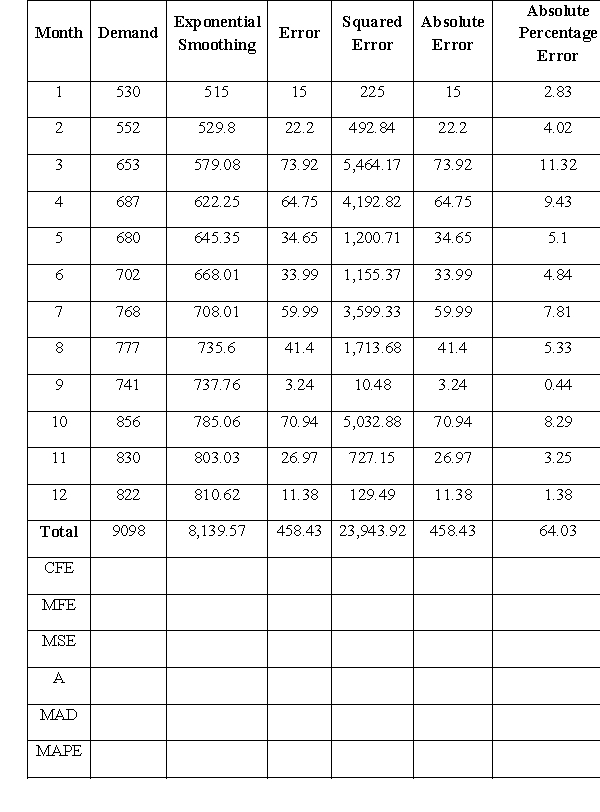 | Month | Demand | Exponential Smoothing | Error | Squared Error | Absolute Error | Absolute Percentage Error |
|---|---|---|---|---|---|---|
| 1 | 530 | 515 | 15 | 225 | 15 | 2.83 |
| 2 | 552 | 529.8 | 22.2 | 492.84 | 22.2 | 4.02 |
| 3 | 653 | 579.08 | 73.92 | 5,464.17 | 73.92 | 11.32 |
| 4 | 687 | 622.25 | 64.75 | 4,192.82 | 64.75 | 9.43 |
| 5 | 680 | 645.35 | 34.65 | 1,200.71 | 34.65 | 5.1 |
| 6 | 702 | 668.01 | 33.99 | 1,155.37 | 33.99 | 4.84 |
| 7 | 768 | 708.01 | 59.99 | 3,599.33 | 59.99 | 7.81 |
| 8 | 777 | 735.6 | 41.4 | 1,713.68 | 41.4 | 5.33 |
| 9 | 741 | 737.76 | 3.24 | 10.48 | 3.24 | 0.44 |
| 10 | 856 | 785.06 | 70.94 | 5,032.88 | 70.94 | 8.29 |
| 11 | 830 | 803.03 | 26.97 | 727.15 | 26.97 | 3.25 |
| 12 | 822 | 810.62 | 11.38 | 129.49 | 11.38 | 1.38 |
| Total | 9098 | 8,139.57 | 458.43 | 23,943.92 | 458.43 | 64.03 |
| CFE | | | | | | |
| MFE | | | | | | |
| MSE | | | | | | |
| A | | | | | | |
| MAD | | | | | | |
| MAPE | | | | | | |